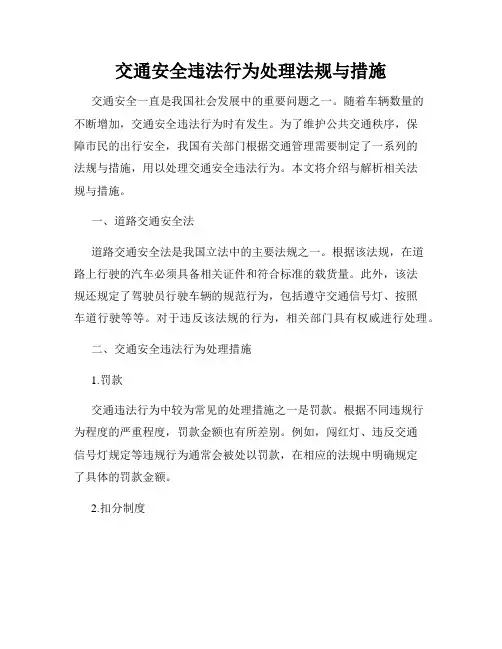 交通安全违法行为处理法规与措施

交通安全一直是我国社会发展中的重要问题之一。随着车辆数量的不断增加，交通安全违法行为时有发生。为了维护公共交通秩序，保障市民的出行安全，我国有关部门根据交通管理需要制定了一系列的法规与措施，用以处理交通安全违法行为。本文将介绍与解析相关法规与措施。

一、道路交通安全法

道路交通安全法是我国立法中的主要法规之一。根据该法规，在道路上行驶的汽车必须具备相关证件和符合标准的载货量。此外，该法规还规定了驾驶员行驶车辆的规范行为，包括遵守交通信号灯、按照车道行驶等等。对于违反该法规的行为，相关部门具有权威进行处理。

二、交通安全违法行为处理措施

1.罚款

交通违法行为中较为常见的处理措施之一是罚款。根据不同违规行为程度的严重程度，罚款金额也有所差别。例如，闯红灯、违反交通信号灯规定等违规行为通常会被处以罚款，在相应的法规中明确规定了具体的罚款金额。

2.扣分制度